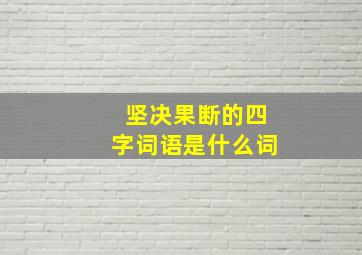 坚决果断的四字词语是什么词